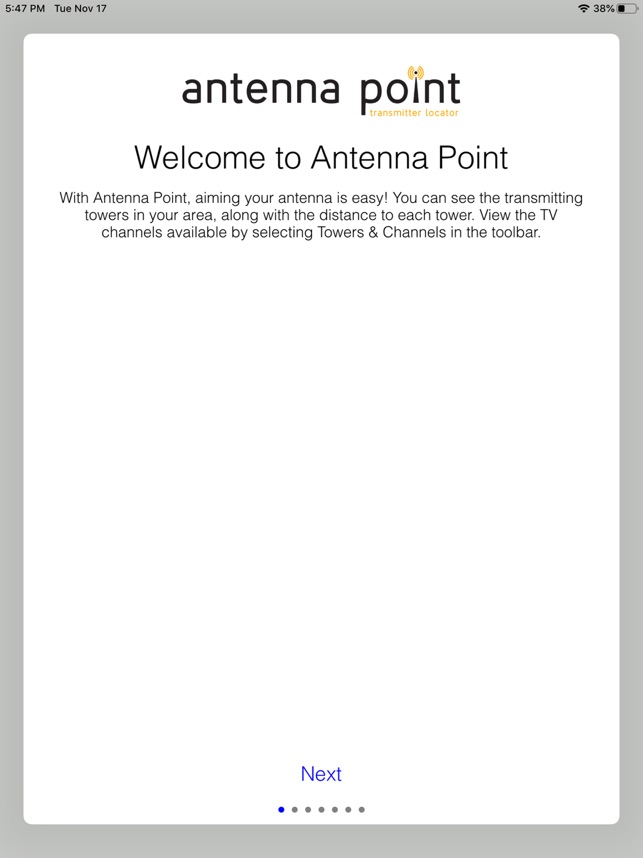 5:47 PM Tue Nov 17

38%

antenna point
transmitter locator

Welcome to Antenna Point

With Antenna Point, aiming your antenna is easy! You can see the transmitting towers in your area, along with the distance to each tower. View the TV channels available by selecting Towers & Channels in the toolbar.

Next